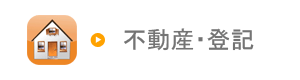 不動産・登記